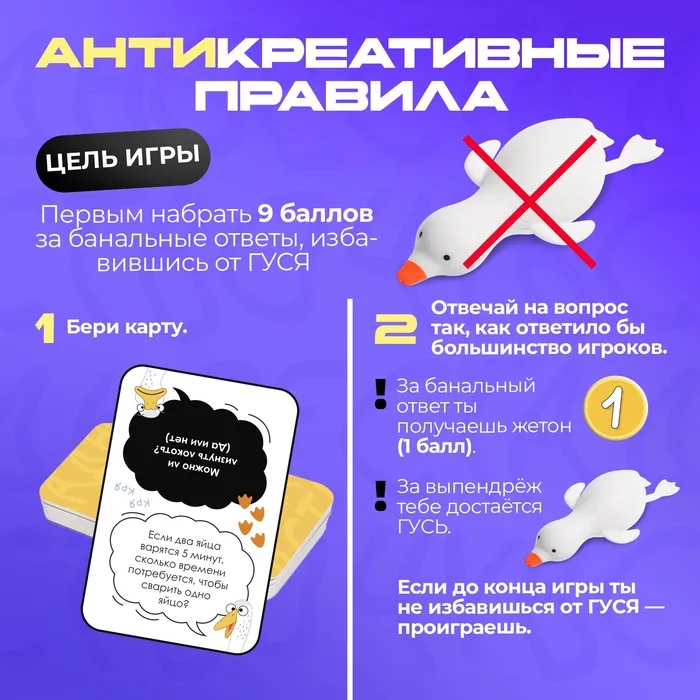 АНТИКРЕАТИВНЫЕ ПРАВИЛА

ЦЕЛЬ ИГРЫ

Первым набрать 9 баллов за банальные ответы, избавившись от ГУСЯ

1 Бери карту.

Можно ли лизнуть локоть? (Да или нет)

КРЯ

Если два яйца варятся 5 минут, сколько времени потребуется, чтобы сварить одно яйцо?

2 Отвечай на вопрос так, как ответило бы большинство игроков.

! За банальный ответ ты получаешь жетон (1 балл).

1

! За выпендрёж тебе достаётся ГУСЬ.

Если до конца игры ты не избавишься от ГУСЯ — проиграешь.